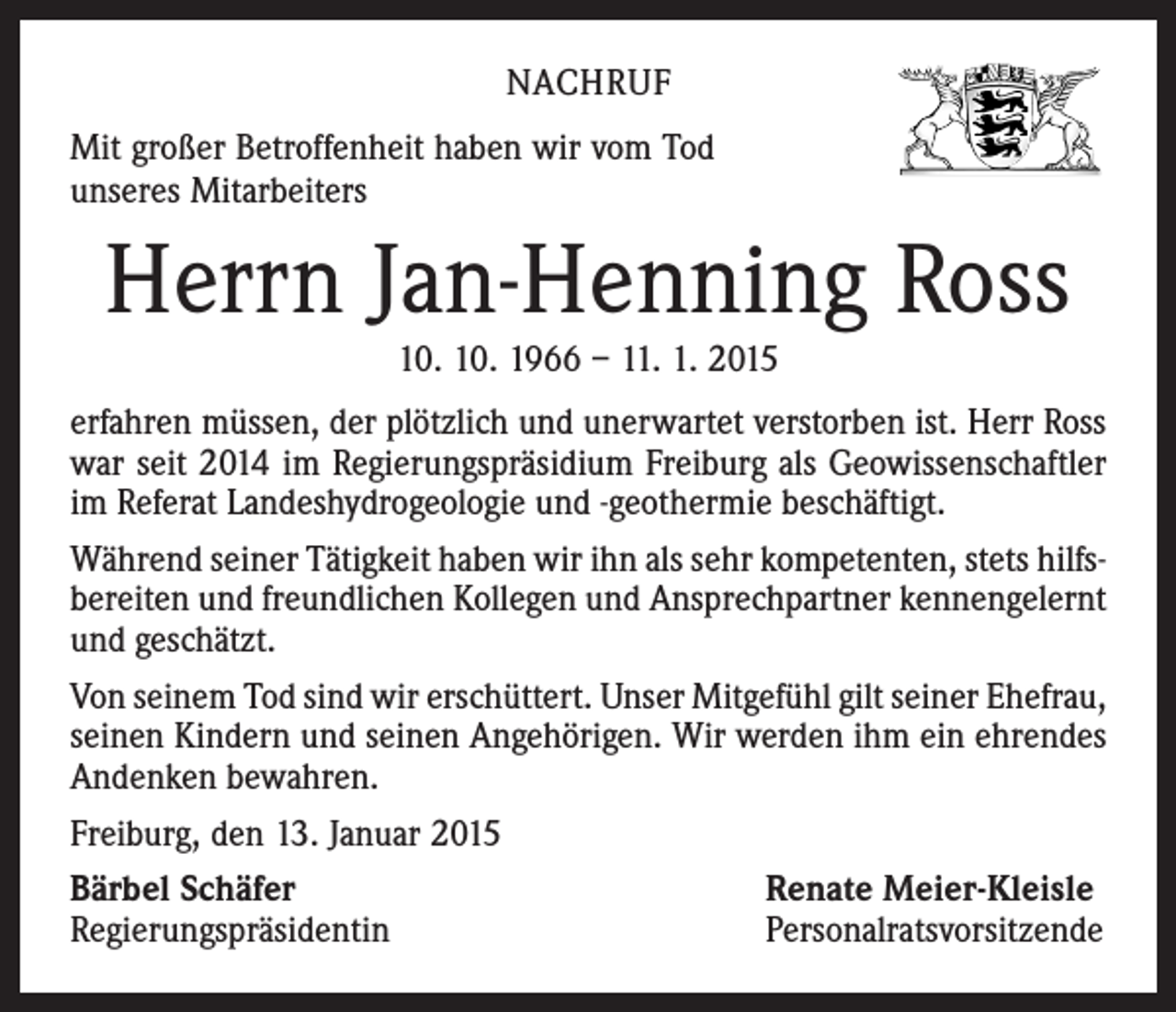 NACHRUF

Mit großer Betroffenheit haben wir vom Tod unseres Mitarbeiters

Herrn Jan-Henning Ross

10. 10. 1966 – 11. 1. 2015

erfahren müssen, der plötzlich und unerwartet verstorben ist. Herr Ross war seit 2014 im Regierungspräsidium Freiburg als Geowissenschaftler im Referat Landeshydrogeologie und -geothermie beschäftigt.

Während seiner Tätigkeit haben wir ihn als sehr kompetenten, stets hilfsbereiten und freundlichen Kollegen und Ansprechpartner kennengelernt und geschätzt.

Von seinem Tod sind wir erschüttert. Unser Mitgefühl gilt seiner Ehefrau, seinen Kindern und seinen Angehörigen. Wir werden ihm ein ehrendes Andenken bewahren.

Freiburg, den 13. Januar 2015

Bärbel Schäfer
Regierungspräsidentin

Renate Meier-Kleisle
Personalratsvorsitzende